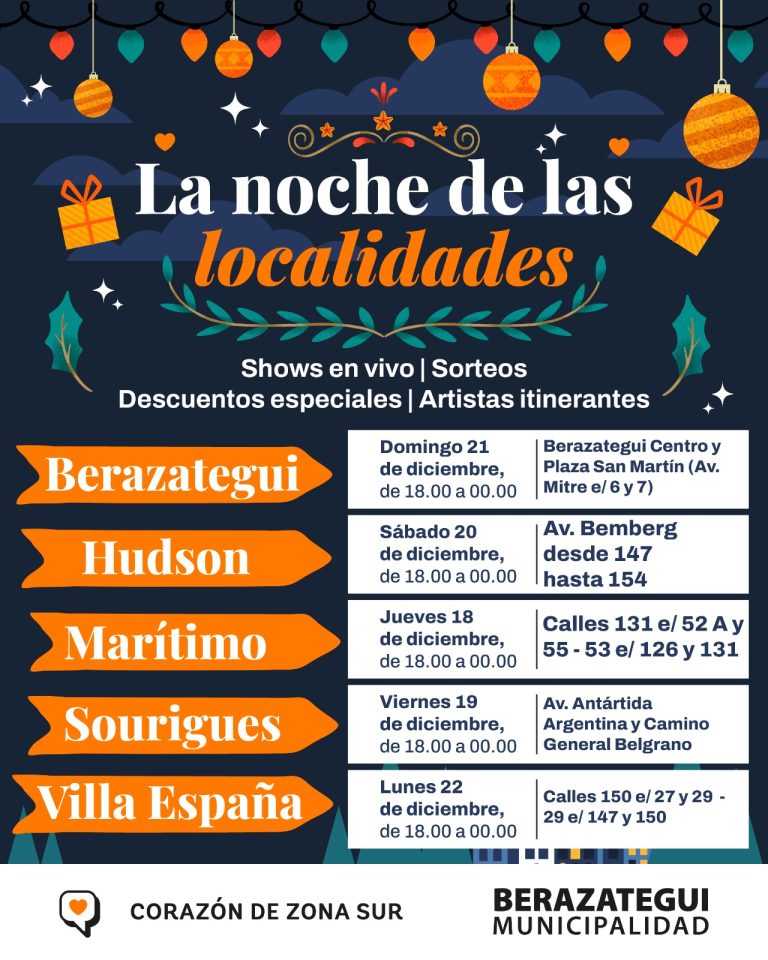 La noche de las localidades

Shows en vivo | Sorteos
Descuentos especiales | Artistas itinerantes

| | | |
|---|---|---|
| Berazategui | Domingo 21 de diciembre, de 18.00 a 00.00 | Berazategui Centro y Plaza San Martín (Av. Mitre e/ 6 y 7) |
| Hudson | Sábado 20 de diciembre, de 18.00 a 00.00 | Av. Bemberg desde 147 hasta 154 |
| Marítimo | Jueves 18 de diciembre, de 18.00 a 00.00 | Calles 131 e/ 52 A y 55 - 53 e/ 126 y 131 |
| Sourigues | Viernes 19 de diciembre, de 18.00 a 00.00 | Av. Antártida Argentina y Camino General Belgrano |
| Villa España | Lunes 22 de diciembre, de 18.00 a 00.00 | Calles 150 e/ 27 y 29 - 29 e/ 147 y 150 |

CORAZÓN DE ZONA SUR

BERAZATEGUI
MUNICIPALIDAD